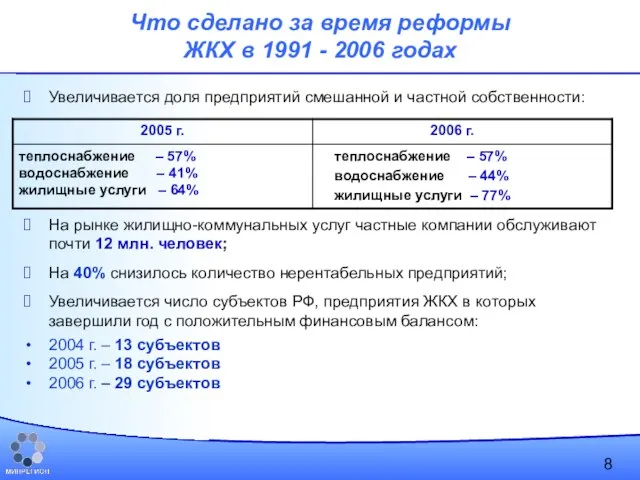 Что сделано за время реформы ЖКХ в 1991 - 2006 годах

Увеличивается доля предприятий смешанной и частной собственности:

| 2005 г. | 2006 г. |
|---|---|
| теплоснабжение – 57% водоснабжение – 41% жилищные услуги – 64% | теплоснабжение – 57% водоснабжение – 44% жилищные услуги – 77% |

На рынке жилищно-коммунальных услуг частные компании обслуживают почти 12 млн. человек;

На 40% снизилось количество нерентабельных предприятий;

Увеличивается число субъектов РФ, предприятия ЖКХ в которых завершили год с положительным финансовым балансом:

• 2004 г. – 13 субъектов
• 2005 г. – 18 субъектов
• 2006 г. – 29 субъектов

МИНРЕГИОН

8